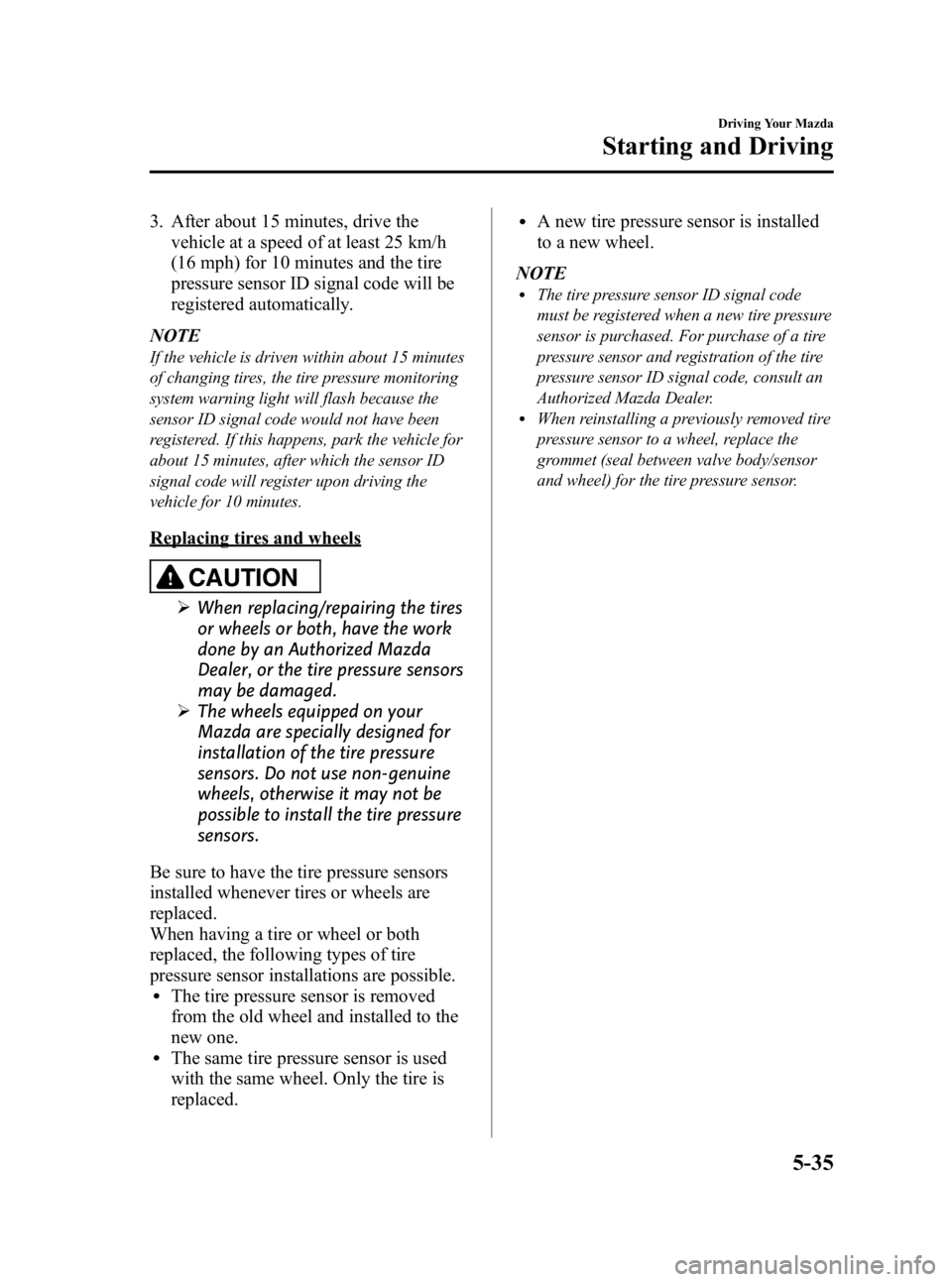 Driving Your Mazda

Starting and Driving

3. After about 15 minutes, drive the vehicle at a speed of at least 25 km/h (16 mph) for 10 minutes and the tire pressure sensor ID signal code will be registered automatically.

NOTE

If the vehicle is driven within about 15 minutes of changing tires, the tire pressure monitoring system warning light will flash because the sensor ID signal code would not have been registered. If this happens, park the vehicle for about 15 minutes, after which the sensor ID signal code will register upon driving the vehicle for 10 minutes.

Replacing tires and wheels

CAUTION

➢ When replacing/repairing the tires or wheels or both, have the work done by an Authorized Mazda Dealer, or the tire pressure sensors may be damaged.

➢ The wheels equipped on your Mazda are specially designed for installation of the tire pressure sensors. Do not use non-genuine wheels, otherwise it may not be possible to install the tire pressure sensors.

Be sure to have the tire pressure sensors installed whenever tires or wheels are replaced.
When having a tire or wheel or both replaced, the following types of tire pressure sensor installations are possible.

• The tire pressure sensor is removed from the old wheel and installed to the new one.
• The same tire pressure sensor is used with the same wheel. Only the tire is replaced.
• A new tire pressure sensor is installed to a new wheel.

NOTE

• The tire pressure sensor ID signal code must be registered when a new tire pressure sensor is purchased. For purchase of a tire pressure sensor and registration of the tire pressure sensor ID signal code, consult an Authorized Mazda Dealer.
• When reinstalling a previously removed tire pressure sensor to a wheel, replace the grommet (seal between valve body/sensor and wheel) for the tire pressure sensor.

5-35

carmanualsonline.info